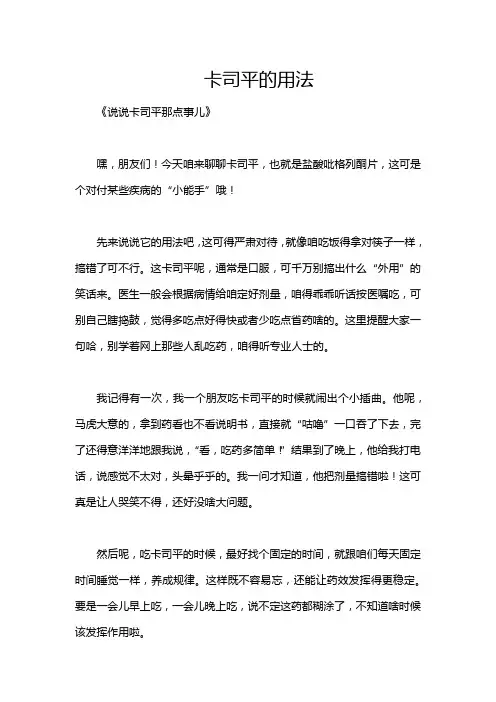 卡司平的用法

《说说卡司平那点事儿》

嘿，朋友们！今天咱来聊聊卡司平，也就是盐酸吡格列酮片，这可是个对付某些疾病的“小能手”哦！

先来说说它的用法吧，这可得严肃对待，就像咱吃饭得拿对筷子一样，搞错了可不行。这卡司平呢，通常是口服，可千万别搞出什么“外用”的笑话来。医生一般会根据病情给咱定好剂量，咱得乖乖听话按医嘱吃，可别自己瞎捣鼓，觉得多吃点好得快或者少吃点省药啥的。这里提醒大家一句哈，别学着网上那些人乱吃药，咱得听专业人士的。

我记得有一次，我一个朋友吃卡司平的时候就闹出个小插曲。他呢，马虎大意的，拿到药看也不看说明书，直接就“咕噜”一口吞了下去，完了还得意洋洋地跟我说，“看，吃药多简单！”结果到了晚上，他给我打电话，说感觉不太对，头晕乎乎的。我一问才知道，他把剂量搞错啦！这可真是让人哭笑不得，还好没啥大问题。

然后呢，吃卡司平的时候，最好找个固定的时间，就跟咱们每天固定时间睡觉一样，养成规律。这样既不容易忘，还能让药效发挥得更稳定。要是一会儿早上吃，一会儿晚上吃，说不定这药都糊涂了，不知道啥时候该发挥作用啦。